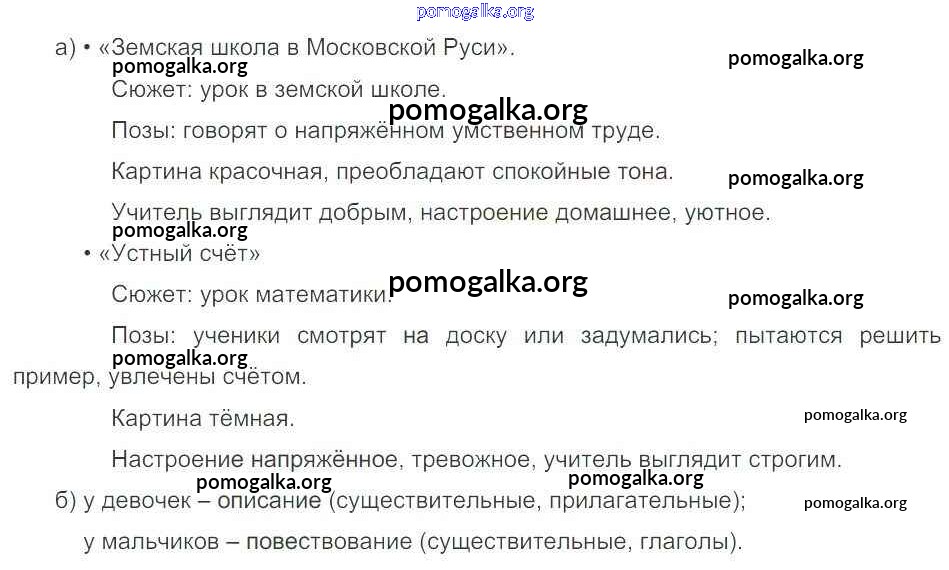 а) • «Земская школа в Московской Руси».

Сюжет: урок в земской школе.

Позы: говорят о напряжённом умственном труде.

Картина красочная, преобладают спокойные тона.

Учитель выглядит добрым, настроение домашнее, уютное.

• «Устный счёт»

Сюжет: урок математики.

Позы: ученики смотрят на доску или задумались; пытаются решить пример, увлечены счётом.

Картина тёмная.

Настроение напряжённое, тревожное, учитель выглядит строгим.

б) у девочек – описание (существительные, прилагательные);

у мальчиков – повествование (существительные, глаголы).

pomogalka.org